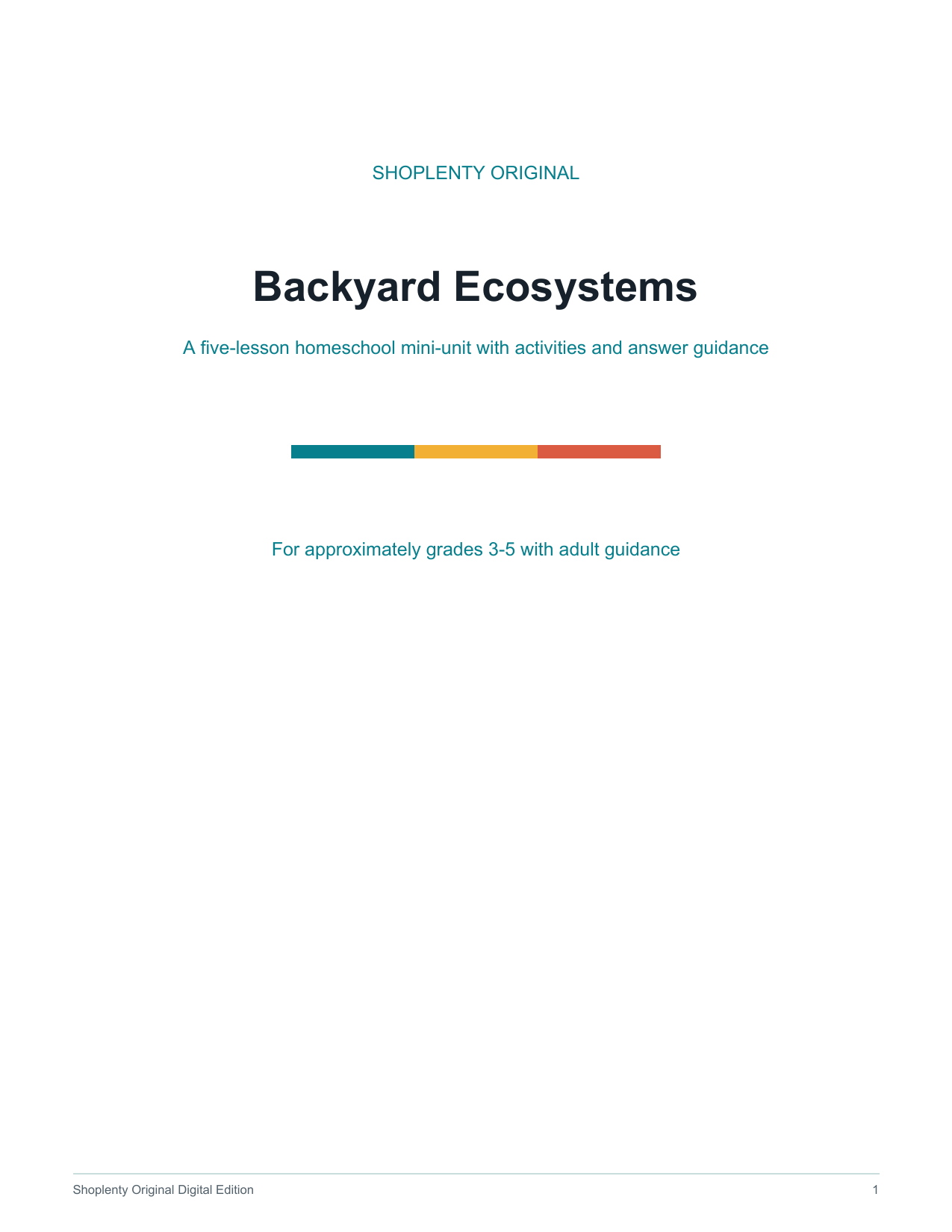 SHOPLENTY ORIGINAL

Backyard Ecosystems

A five-lesson homeschool mini-unit with activities and answer guidance

For approximately grades 3-5 with adult guidance

Shoplenty Original Digital Edition

1